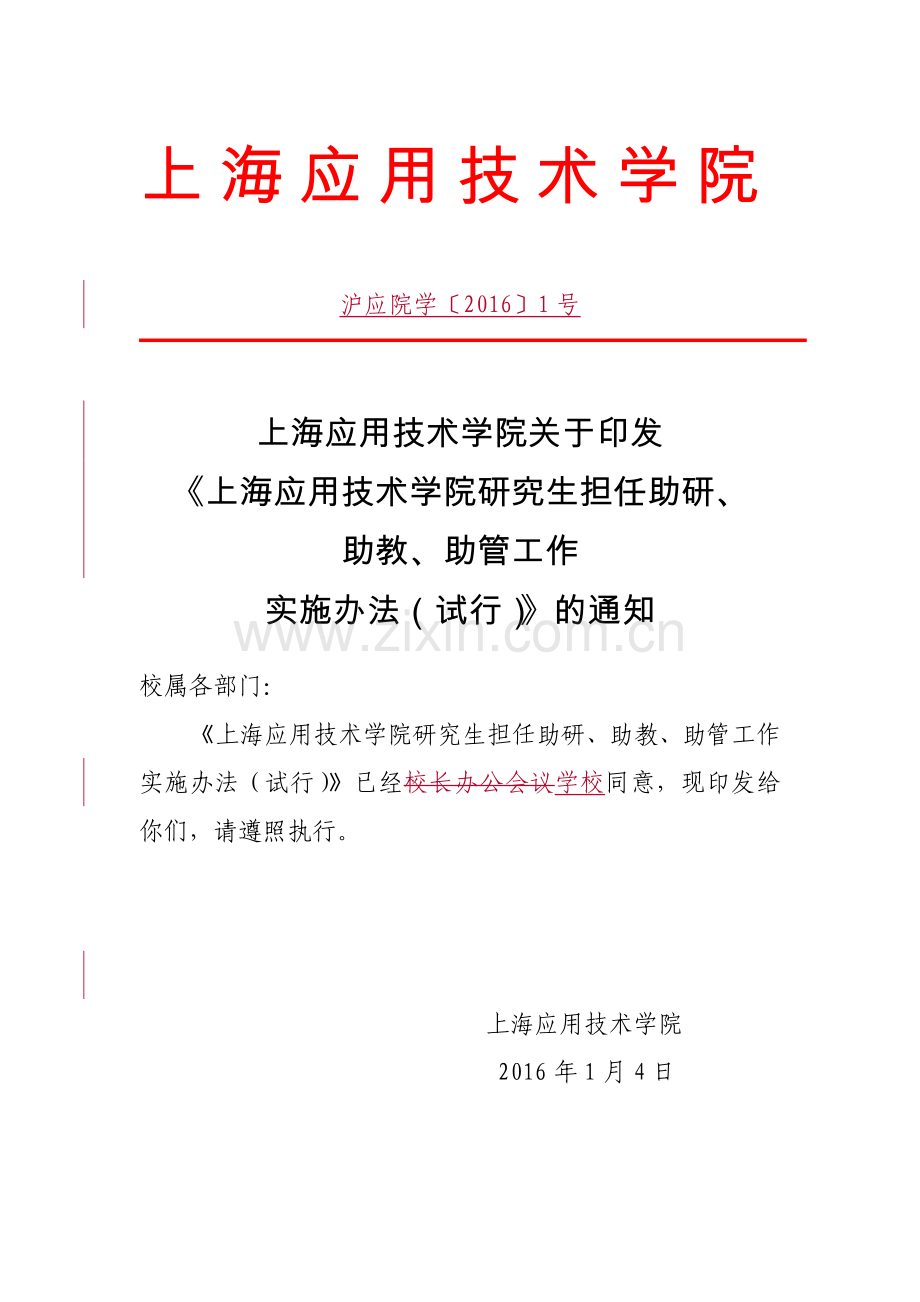 上海应用技术学院

沪应院学〔2016〕1号

上海应用技术学院关于印发
《上海应用技术学院研究生担任助研、
助教、助管工作
实施办法（试行）》的通知

www.zixin.com.cn

校属各部门:

《上海应用技术学院研究生担任助研、助教、助管工作实施办法（试行）》已经校长办公会议学校同意，现印发给你们，请遵照执行。

上海应用技术学院
2016年1月4日